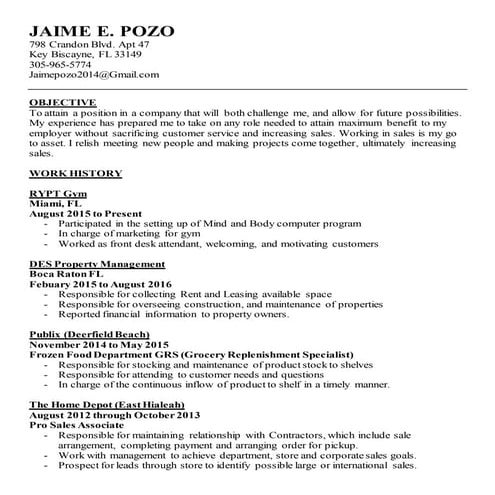 JAIME E. POZO
798 Crandon Blvd. Apt 47
Key Biscayne, FL 33149
305-965-5774
Jaimepozo2014@Gmail.com

OBJECTIVE
To attain a position in a company that will both challenge me, and allow for future possibilities. My experience has prepared me to take on any role needed to attain maximum benefit to my employer without sacrificing customer service and increasing sales. Working in sales is my go to asset. I relish meeting new people and making projects come together, ultimately increasing sales.

WORK HISTORY

RYPT Gym
Miami, FL
August 2015 to Present
- Participated in the setting up of Mind and Body computer program
- In charge of marketing for gym
- Worked as front desk attendant, welcoming, and motivating customers

DES Property Management
Boca Raton FL
Febuary 2015 to August 2016
- Responsible for collecting Rent and Leasing available space
- Responsible for overseeing construction, and maintenance of properties
- Reported financial information to property owners.

Publix (Deerfield Beach)
November 2014 to May 2015
Frozen Food Department GRS (Grocery Replenishment Specialist)
- Responsible for stocking and maintenance of product stock to shelves
- Responsible for attending to customer needs and questions
- In charge of the continuous inflow of product to shelf in a timely manner.

The Home Depot (East Hialeah)
August 2012 through October 2013
Pro Sales Associate
- Responsible for maintaining relationship with Contractors, which include sale arrangement, completing payment and arranging order for pickup.
- Work with management to achieve department, store and corporate sales goals.
- Prospect for leads through store to identify possible large or international sales.